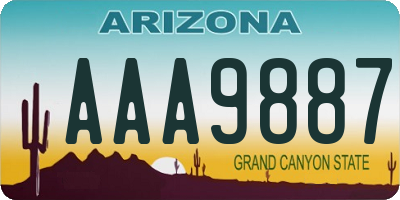 ARIZONA

AAA9887

GRAND CANYON STATE